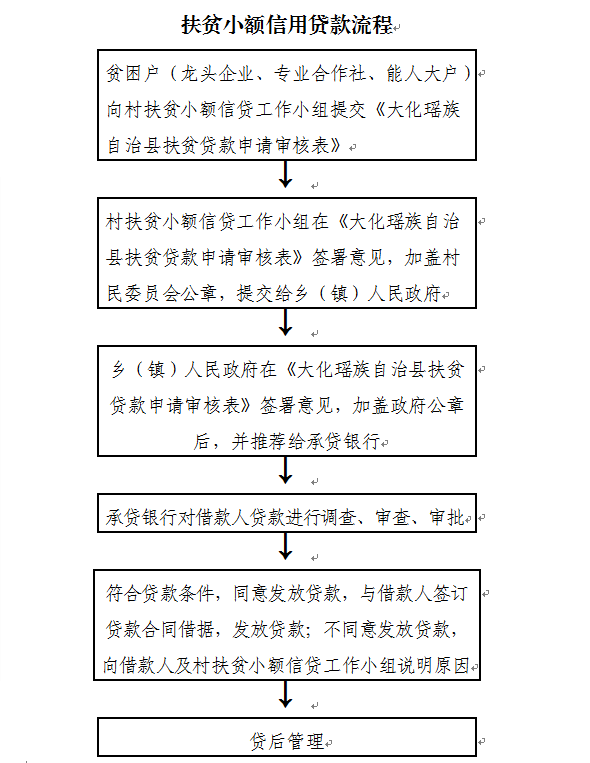 扶贫小额信用贷款流程

贫困户（龙头企业、专业合作社、能人大户）向村扶贫小额信贷工作小组提交《大化瑶族自治县扶贫贷款申请审核表》

村扶贫小额信贷工作小组在《大化瑶族自治县扶贫贷款申请审核表》签署意见，加盖村民委员会公章，提交给乡（镇）人民政府

乡（镇）人民政府在《大化瑶族自治县扶贫贷款申请审核表》签署意见，加盖政府公章后，并推荐给承贷银行

承贷银行对借款人贷款进行调查、审查、审批

符合贷款条件，同意发放贷款，与借款人签订贷款合同借据，发放贷款；不同意发放贷款，向借款人及村扶贫小额信贷工作小组说明原因

贷后管理